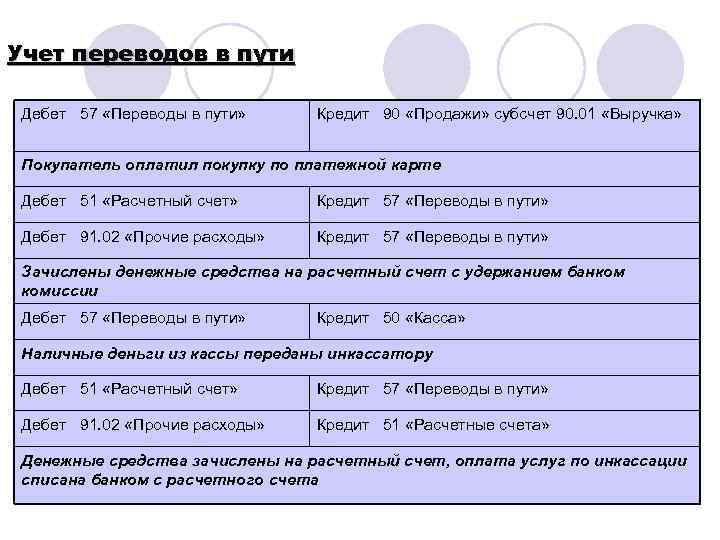 Учет переводов в пути

| Дебет 57 «Переводы в пути» | Кредит 90 «Продажи» субсчет 90.01 «Выручка» |
|---|---|
| Покупатель оплатил покупку по платежной карте | |
| Дебет 51 «Расчетный счет» | Кредит 57 «Переводы в пути» |
| Дебет 91.02 «Прочие расходы» | Кредит 57 «Переводы в пути» |
| Зачислены денежные средства на расчетный счет с удержанием банком комиссии | |
| Дебет 57 «Переводы в пути» | Кредит 50 «Касса» |
| Наличные деньги из кассы переданы инкассатору | |
| Дебет 51 «Расчетный счет» | Кредит 57 «Переводы в пути» |
| Дебет 91.02 «Прочие расходы» | Кредит 51 «Расчетные счета» |
| Денежные средства зачислены на расчетный счет, оплата услуг по инкассации списана банком с расчетного счета | |